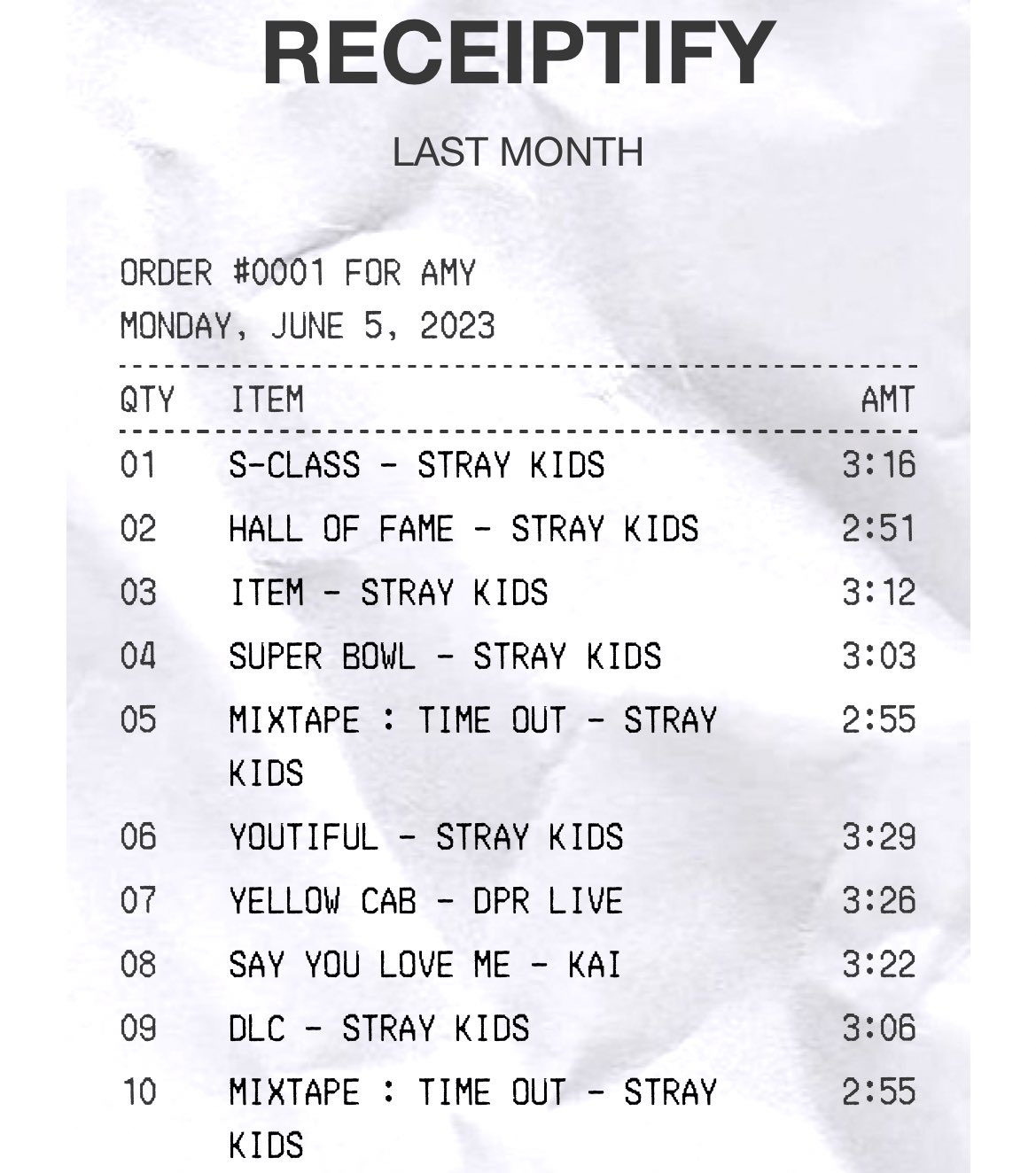 RECEIPTIFY

LAST MONTH

ORDER #0001 FOR AMY
MONDAY, JUNE 5, 2023

| QTY | ITEM | AMT |
|---|---|---|
| 01 | S-CLASS - STRAY KIDS | 3:16 |
| 02 | HALL OF FAME - STRAY KIDS | 2:51 |
| 03 | ITEM - STRAY KIDS | 3:12 |
| 04 | SUPER BOWL - STRAY KIDS | 3:03 |
| 05 | MIXTAPE : TIME OUT - STRAY KIDS | 2:55 |
| 06 | YOUTIFUL - STRAY KIDS | 3:29 |
| 07 | YELLOW CAB - DPR LIVE | 3:26 |
| 08 | SAY YOU LOVE ME - KAI | 3:22 |
| 09 | DLC - STRAY KIDS | 3:06 |
| 10 | MIXTAPE : TIME OUT - STRAY KIDS | 2:55 |